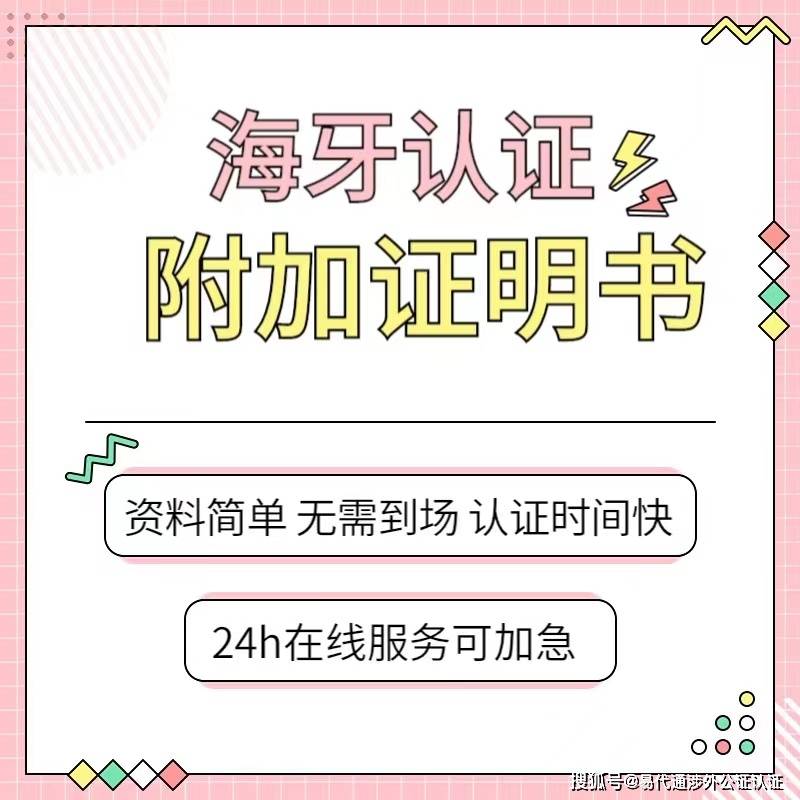 海牙认证

附加证明书

资料简单 无需到场 认证时间快

24h在线服务可加急

搜狐号@易代通涉外公证认证